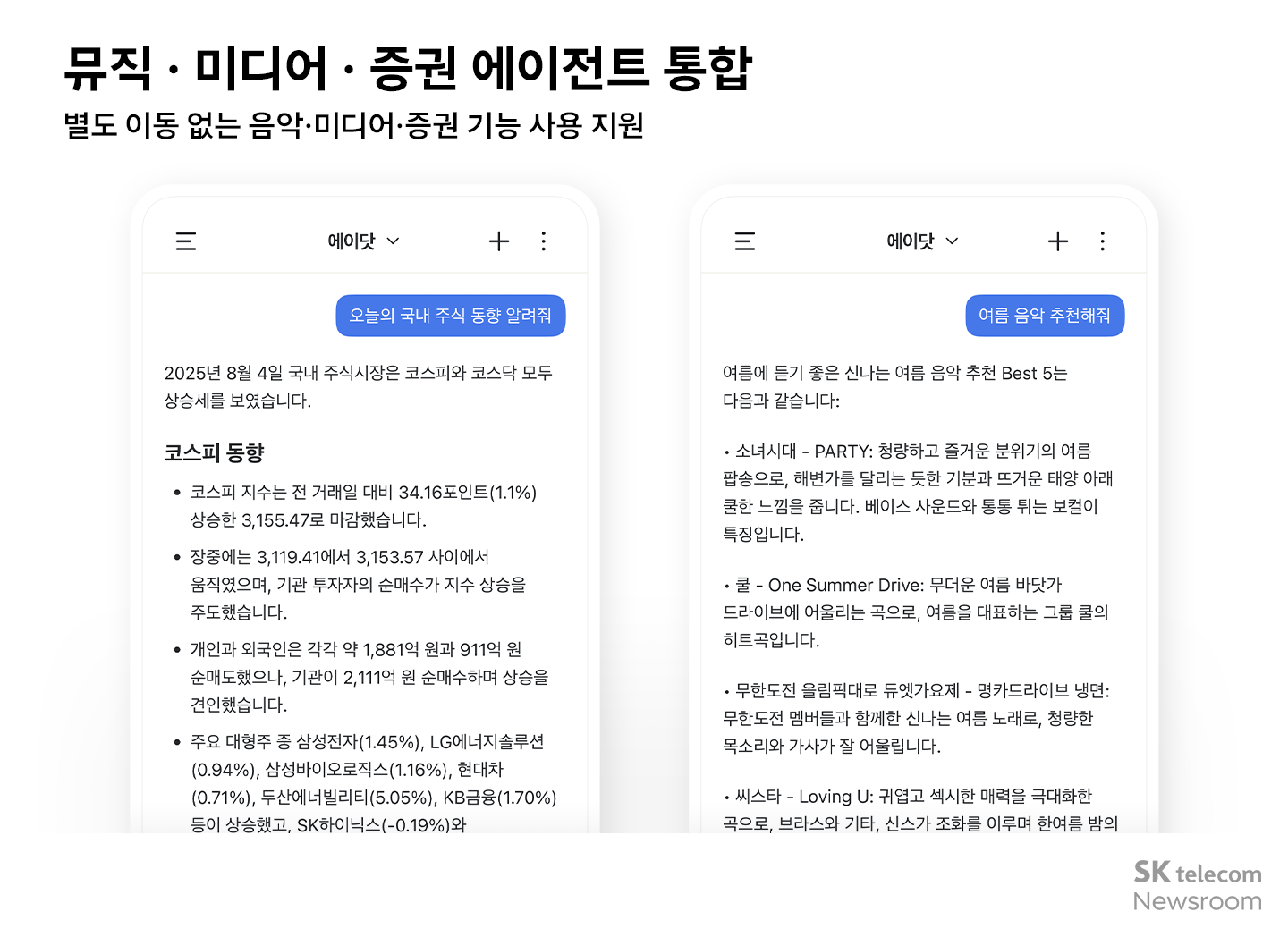 뮤직 · 미디어 · 증권 에이전트 통합

별도 이동 없는 음악·미디어·증권 기능 사용 지원

에이닷

오늘의 국내 주식 동향 알려줘

2025년 8월 4일 국내 주식시장은 코스피와 코스닥 모두 상승세를 보였습니다.

코스피 동향

• 코스피 지수는 전 거래일 대비 34.16포인트(1.1%) 상승한 3,155.47로 마감했습니다.

• 장중에는 3,119.41에서 3,153.57 사이에서 움직였으며, 기관 투자자의 순매수가 지수 상승을 주도했습니다.

• 개인과 외국인은 각각 약 1,881억 원과 911억 원 순매도했으나, 기관이 2,111억 원 순매수하며 상승을 견인했습니다.

• 주요 대형주 중 삼성전자(1.45%), LG에너지솔루션(0.94%), 삼성바이오로직스(1.16%), 현대차(0.71%), 두산에너빌리티(5.05%), KB금융(1.70%) 등이 상승했고, SK하이닉스(-0.19%)와

에이닷

여름 음악 추천해줘

여름에 듣기 좋은 신나는 여름 음악 추천 Best 5는 다음과 같습니다:

• 소녀시대 - PARTY: 청량하고 즐거운 분위기의 여름 팝송으로, 해변가를 달리는 듯한 기분과 뜨거운 태양 아래 쿨한 느낌을 줍니다. 베이스 사운드와 통통 튀는 보컬이 특징입니다.

• 쿨 - One Summer Drive: 무더운 여름 바닷가 드라이브에 어울리는 곡으로, 여름을 대표하는 그룹 쿨의 히트곡입니다.

• 무한도전 올림픽대로 듀엣가요제 - 명카드라이브 냉면: 무한도전 멤버들과 함께한 신나는 여름 노래로, 청량한 목소리와 가사가 잘 어울립니다.

• 씨스타 - Loving U: 귀엽고 섹시한 매력을 극대화한 곡으로, 브라스와 기타, 신스가 조화를 이루며 한여름 밤의

SK telecom
Newsroom